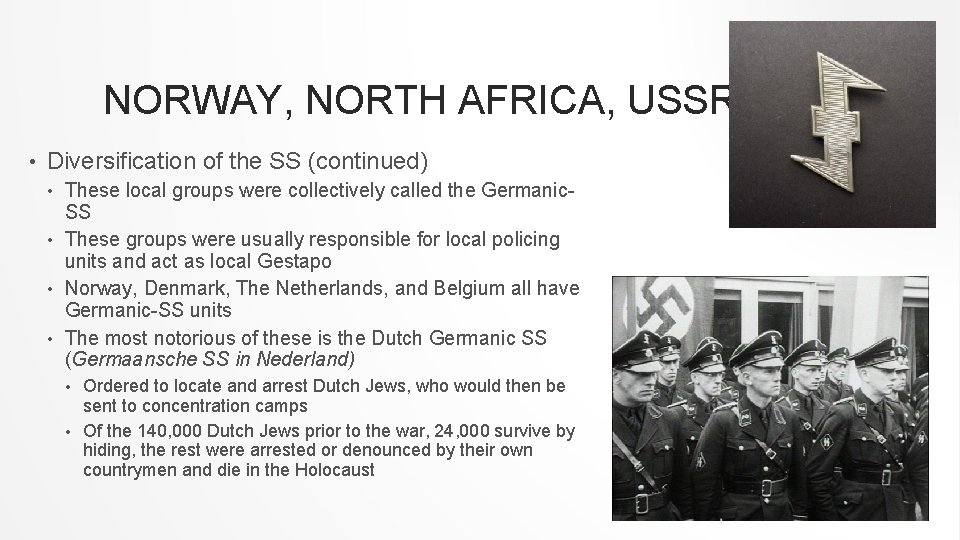 NORWAY, NORTH AFRICA, USSR

• Diversification of the SS (continued)
• These local groups were collectively called the Germanic-SS
• These groups were usually responsible for local policing units and act as local Gestapo
• Norway, Denmark, The Netherlands, and Belgium all have Germanic-SS units
• The most notorious of these is the Dutch Germanic SS (Germaansche SS in Nederland)
• Ordered to locate and arrest Dutch Jews, who would then be sent to concentration camps
• Of the 140,000 Dutch Jews prior to the war, 24,000 survive by hiding, the rest were arrested or denounced by their own countrymen and die in the Holocaust